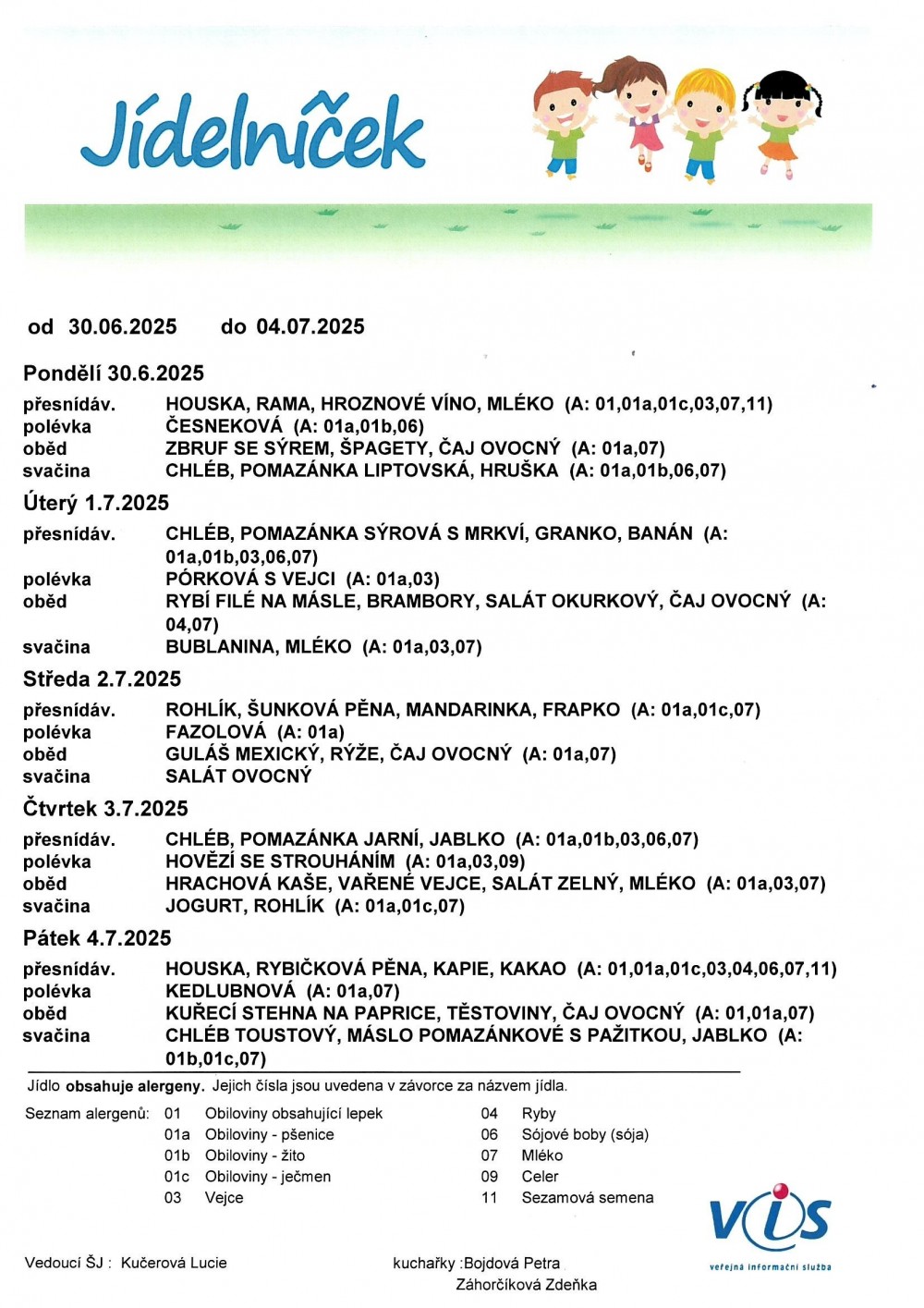 Jídelníček

od 30.06.2025 do 04.07.2025

Pondělí 30.6.2025

| | |
|---|---|
| přesnídáv. | HOUSKA, RAMA, HROZNOVÉ VÍNO, MLÉKO (A: 01,01a,01c,03,07,11) |
| polévka | ČESNEKOVÁ (A: 01a,01b,06) |
| oběd | ZBRUF SE SÝREM, ŠPAGETY, ČAJ OVOCNÝ (A: 01a,07) |
| svačina | CHLÉB, POMAZÁNKA LIPTOVSKÁ, HRUŠKA (A: 01a,01b,06,07) |

Úterý 1.7.2025

| | |
|---|---|
| přesnídáv. | CHLÉB, POMAZÁNKA SÝROVÁ S MRKVÍ, GRANKO, BANÁN (A: 01a,01b,03,06,07) |
| polévka | PÓRKOVÁ S VEJCI (A: 01a,03) |
| oběd | RYBÍ FILÉ NA MÁSLE, BRAMBORY, SALÁT OKURKOVÝ, ČAJ OVOCNÝ (A: 04,07) |
| svačina | BUBLANINA, MLÉKO (A: 01a,03,07) |

Středa 2.7.2025

| | |
|---|---|
| přesnídáv. | ROHLÍK, ŠUNKOVÁ PĚNA, MANDARINKA, FRAPKO (A: 01a,01c,07) |
| polévka | FAZOLOVÁ (A: 01a) |
| oběd | GULÁŠ MEXICKÝ, RÝŽE, ČAJ OVOCNÝ (A: 01a,07) |
| svačina | SALÁT OVOCNÝ |

Čtvrtek 3.7.2025

| | |
|---|---|
| přesnídáv. | CHLÉB, POMAZÁNKA JARNÍ, JABLKO (A: 01a,01b,03,06,07) |
| polévka | HOVĚZÍ SE STROUHÁNÍM (A: 01a,03,09) |
| oběd | HRACHOVÁ KAŠE, VAŘENÉ VEJCE, SALÁT ZELNÝ, MLÉKO (A: 01a,03,07) |
| svačina | JOGURT, ROHLÍK (A: 01a,01c,07) |

Pátek 4.7.2025

| | |
|---|---|
| přesnídáv. | HOUSKA, RYBIČKOVÁ PĚNA, KAPIE, KAKAO (A: 01,01a,01c,03,04,06,07,11) |
| polévka | KEDLUBNOVÁ (A: 01a,07) |
| oběd | KUŘECÍ STEHNA NA PAPRICE, TĚSTOVINY, ČAJ OVOCNÝ (A: 01,01a,07) |
| svačina | CHLÉB TOUSTOVÝ, MÁSLO POMAZÁNKOVÉ S PAŽITKOU, JABLKO (A: 01b,01c,07) |

Jídlo obsahuje alergeny. Jejich čísla jsou uvedena v závorce za názvem jídla.

Seznam alergenů:
01 Obiloviny obsahující lepek
01a Obiloviny - pšenice
01b Obiloviny - žito
01c Obiloviny - ječmen
03 Vejce
04 Ryby
06 Sójové boby (sója)
07 Mléko
09 Celer
11 Sezamová semena

VIS
veřejná informační služba

Vedoucí ŠJ : Kučerová Lucie

kuchařky :Bojdová Petra
Záhorčíková Zdeňka